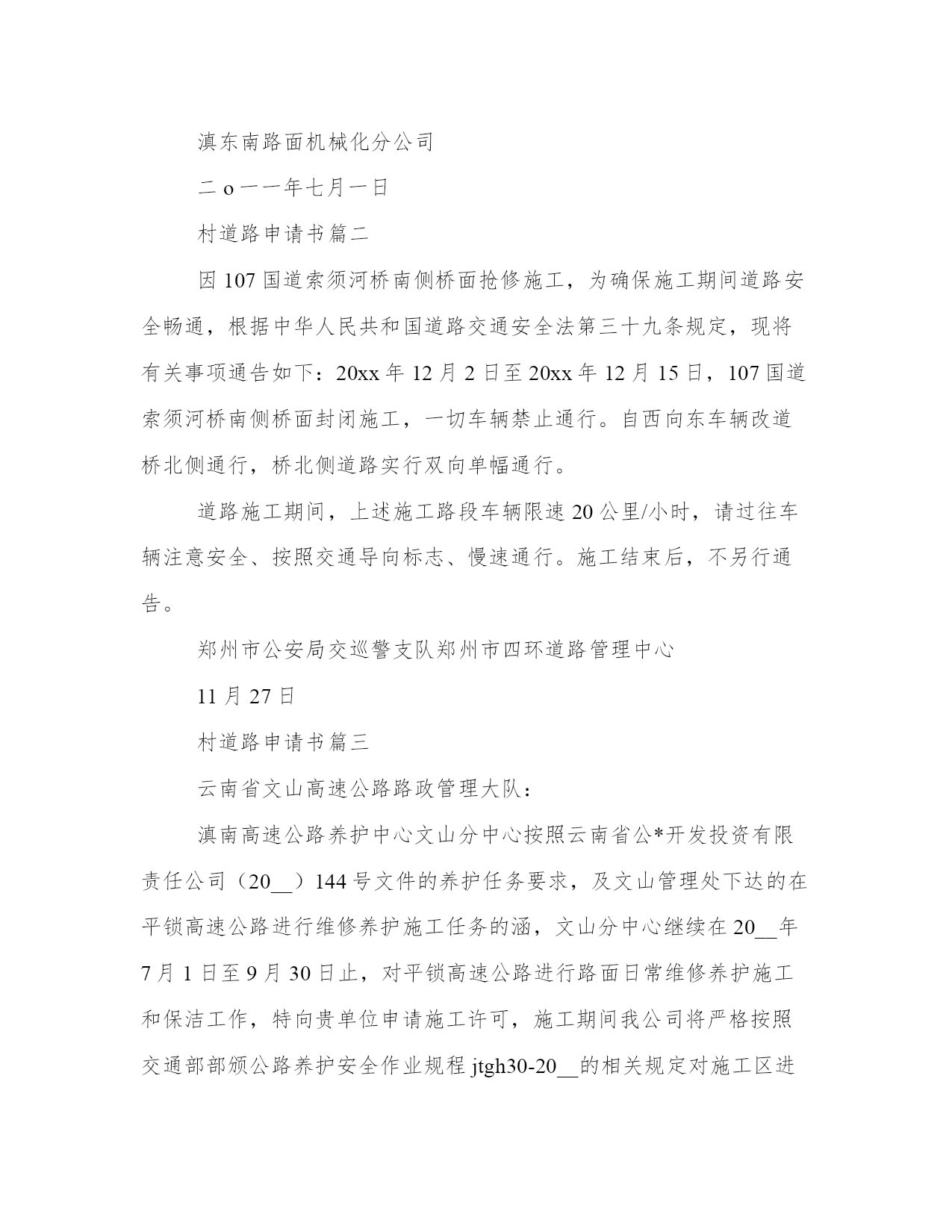 滇东南路面机械化分公司

二o一一年七月一日

村道路申请书篇二

因107国道索须河桥南侧桥面抢修施工，为确保施工期间道路安全畅通，根据中华人民共和国道路交通安全法第三十九条规定，现将有关事项通告如下：20xx年12月2日至20xx年12月15日，107国道索须河桥南侧桥面封闭施工，一切车辆禁止通行。自西向东车辆改道桥北侧通行，桥北侧道路实行双向单幅通行。

道路施工期间，上述施工路段车辆限速20公里/小时，请过往车辆注意安全、按照交通导向标志、慢速通行。施工结束后，不另行通告。

郑州市公安局交巡警支队郑州市四环道路管理中心

11月27日

村道路申请书篇三

云南省文山高速公路路政管理大队：

滇南高速公路养护中心文山分中心按照云南省公*开发投资有限责任公司（20__）144号文件的养护任务要求，及文山管理处下达的在平锁高速公路进行维修养护施工任务的涵，文山分中心继续在20__年7月1日至9月30日止，对平锁高速公路进行路面日常维修养护施工和保洁工作，特向贵单位申请施工许可，施工期间我公司将严格按照交通部部颁公路养护安全作业规程jtgh30-20__的相关规定对施工区进